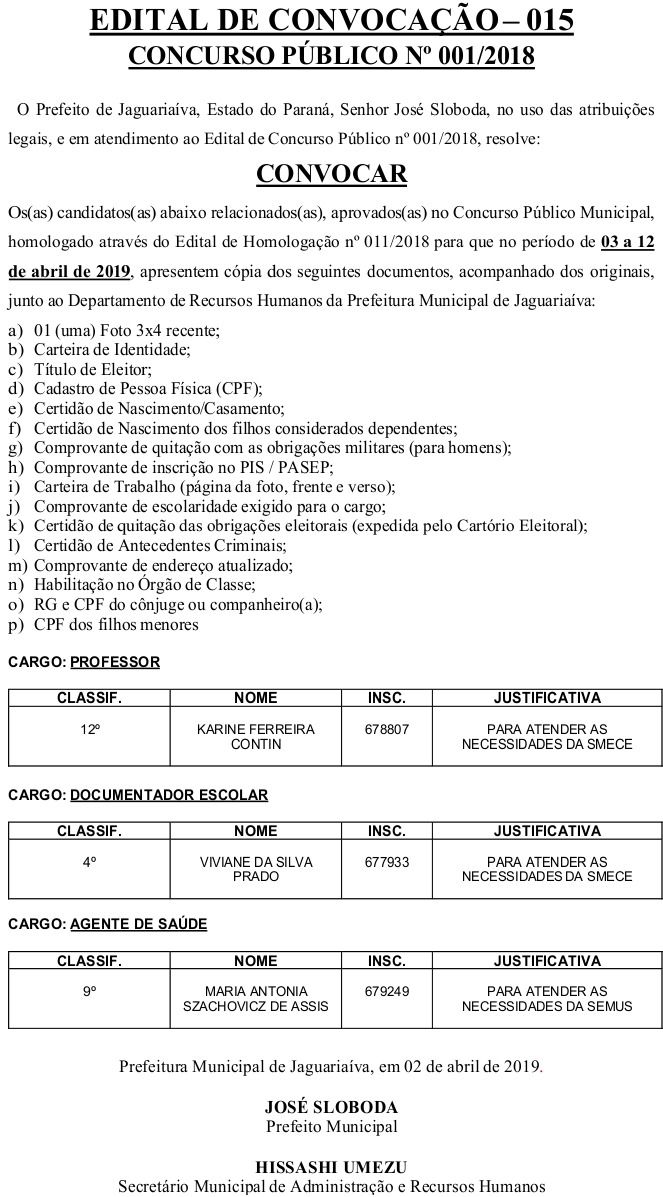 EDITAL DE CONVOCAÇÃO – 015
CONCURSO PÚBLICO Nº 001/2018

O Prefeito de Jaguariaíva, Estado do Paraná, Senhor José Sloboda, no uso das atribuições legais, e em atendimento ao Edital de Concurso Público nº 001/2018, resolve:

CONVOCAR

Os(as) candidatos(as) abaixo relacionados(as), aprovados(as) no Concurso Público Municipal, homologado através do Edital de Homologação nº 011/2018 para que no período de 03 a 12 de abril de 2019, apresentem cópia dos seguintes documentos, acompanhado dos originais, junto ao Departamento de Recursos Humanos da Prefeitura Municipal de Jaguariaíva:

a) 01 (uma) Foto 3x4 recente;
b) Carteira de Identidade;
c) Título de Eleitor;
d) Cadastro de Pessoa Física (CPF);
e) Certidão de Nascimento/Casamento;
f) Certidão de Nascimento dos filhos considerados dependentes;
g) Comprovante de quitação com as obrigações militares (para homens);
h) Comprovante de inscrição no PIS / PASEP;
i) Carteira de Trabalho (página da foto, frente e verso);
j) Comprovante de escolaridade exigido para o cargo;
k) Certidão de quitação das obrigações eleitorais (expedida pelo Cartório Eleitoral);
l) Certidão de Antecedentes Criminais;
m) Comprovante de endereço atualizado;
n) Habilitação no Órgão de Classe;
o) RG e CPF do cônjuge ou companheiro(a);
p) CPF dos filhos menores

CARGO: PROFESSOR

| CLASSIF. | NOME | INSC. | JUSTIFICATIVA |
|---|---|---|---|
| 12º | KARINE FERREIRA CONTIN | 678807 | PARA ATENDER AS NECESSIDADES DA SMECE |

CARGO: DOCUMENTADOR ESCOLAR

| CLASSIF. | NOME | INSC. | JUSTIFICATIVA |
|---|---|---|---|
| 4º | VIVIANE DA SILVA PRADO | 677933 | PARA ATENDER AS NECESSIDADES DA SMECE |

CARGO: AGENTE DE SAÚDE

| CLASSIF. | NOME | INSC. | JUSTIFICATIVA |
|---|---|---|---|
| 9º | MARIA ANTONIA SZACHOVICZ DE ASSIS | 679249 | PARA ATENDER AS NECESSIDADES DA SEMUS |

Prefeitura Municipal de Jaguariaíva, em 02 de abril de 2019.

JOSÉ SLOBODA
Prefeito Municipal

HISSASHI UMEZU
Secretário Municipal de Administração e Recursos Humanos